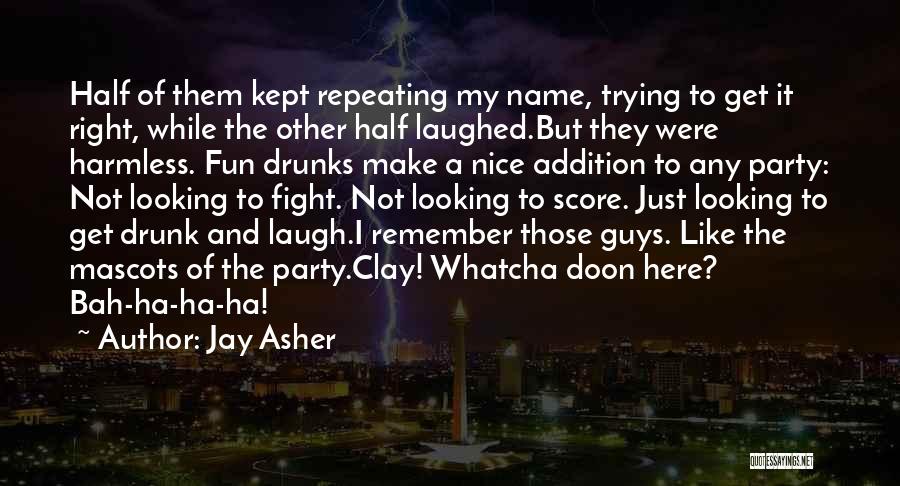 Half of them kept repeating my name, trying to get it right, while the other half laughed.But they were harmless. Fun drunks make a nice addition to any party: Not looking to fight. Not looking to score. Just looking to get drunk and laugh.I remember those guys. Like the mascots of the party.Clay! Whatcha doon here? Bah-ha-ha-ha!

~ Author: Jay Asher

QUOTESSAYINGS.NET